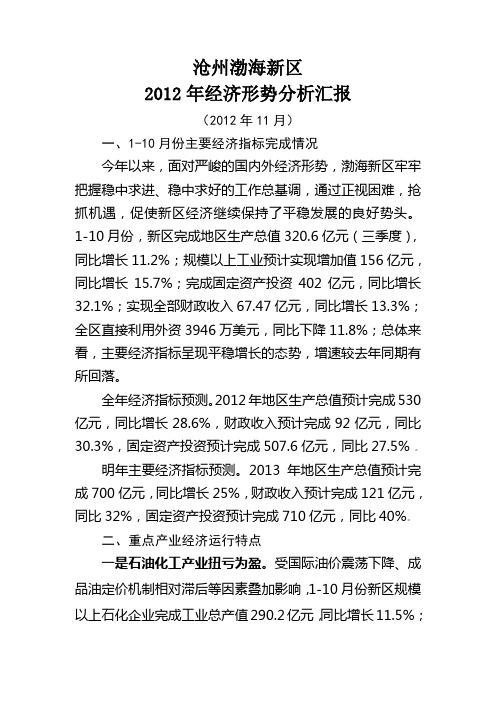 沧州渤海新区
2012 年经济形势分析汇报
（2012 年 11 月）

一、1-10 月份主要经济指标完成情况

今年以来，面对严峻的国内外经济形势，渤海新区牢牢把握稳中求进、稳中求好的工作总基调，通过正视困难，抢抓机遇，促使新区经济继续保持了平稳发展的良好势头。1-10 月份，新区完成地区生产总值 320.6 亿元（三季度），同比增长 11.2%；规模以上工业预计实现增加值 156 亿元，同比增长 15.7%；完成固定资产投资 402 亿元，同比增长 32.1%；实现全部财政收入 67.47 亿元，同比增长 13.3%；全区直接利用外资 3946 万美元，同比下降 11.8%；总体来看，主要经济指标呈现平稳增长的态势，增速较去年同期有所回落。

全年经济指标预测。2012 年地区生产总值预计完成 530 亿元，同比增长 28.6%，财政收入预计完成 92 亿元，同比 30.3%，固定资产投资预计完成 507.6 亿元，同比 27.5%。

明年主要经济指标预测。2013 年地区生产总值预计完成 700 亿元，同比增长 25%，财政收入预计完成 121 亿元，同比 32%，固定资产投资预计完成 710 亿元，同比 40%。

二、重点产业经济运行特点

一是石油化工产业扭亏为盈。受国际油价震荡下降、成品油定价机制相对滞后等因素叠加影响，1-10 月份新区规模以上石化企业完成工业总产值 290.2 亿元，同比增长 11.5%；